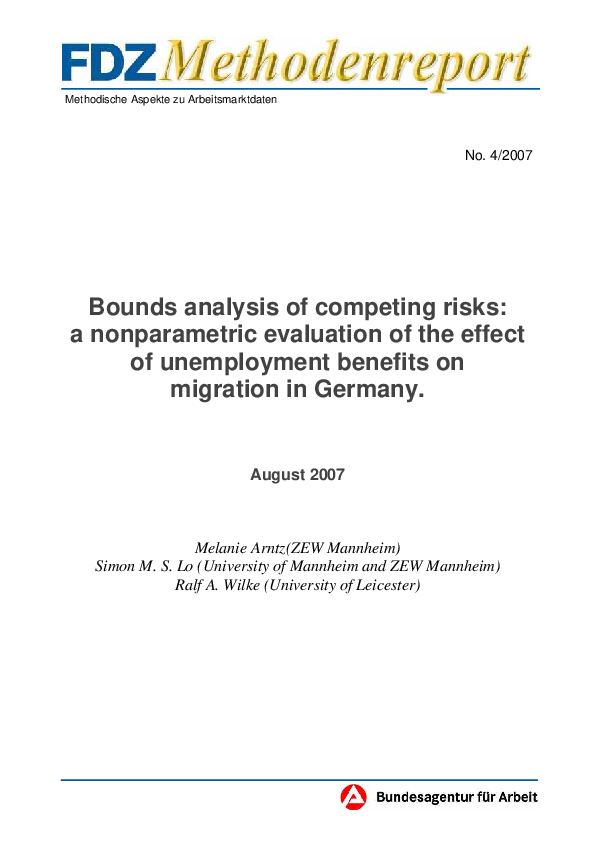 FDZ Methodenreport

Methodische Aspekte zu Arbeitsmarktdaten

No. 4/2007

Bounds analysis of competing risks: a nonparametric evaluation of the effect of unemployment benefits on migration in Germany.

August 2007

Melanie Arntz(ZEW Mannheim)
Simon M. S. Lo (University of Mannheim and ZEW Mannheim)
Ralf A. Wilke (University of Leicester)

Bundesagentur für Arbeit